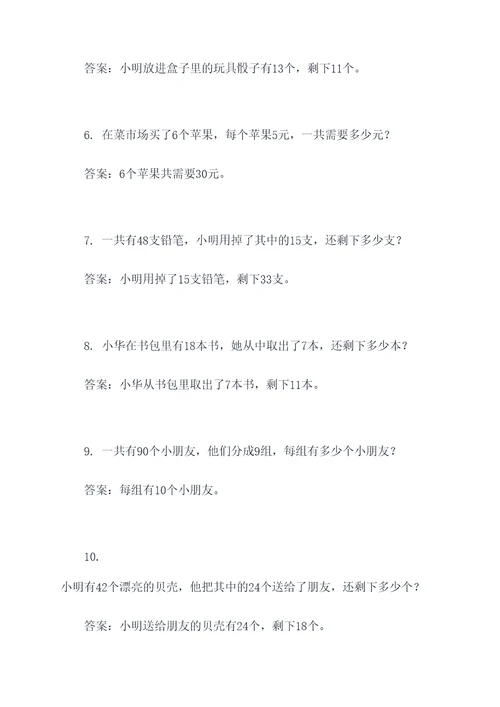 答案：小明放进盒子里的玩具骰子有13个，剩下11个。

6. 在菜市场买了6个苹果，每个苹果5元，一共需要多少元？

答案：6个苹果共需要30元。

7. 一共有48支铅笔，小明用掉了其中的15支，还剩下多少支？

答案：小明用掉了15支铅笔，剩下33支。

8. 小华在书包里有18本书，她从中取出了7本，还剩下多少本？

答案：小华从书包里取出了7本书，剩下11本。

9. 一共有90个小朋友，他们分成9组，每组有多少个小朋友？

答案：每组有10个小朋友。

10.

小明有42个漂亮的贝壳，他把其中的24个送给了朋友，还剩下多少个？

答案：小明送给朋友的贝壳有24个，剩下18个。